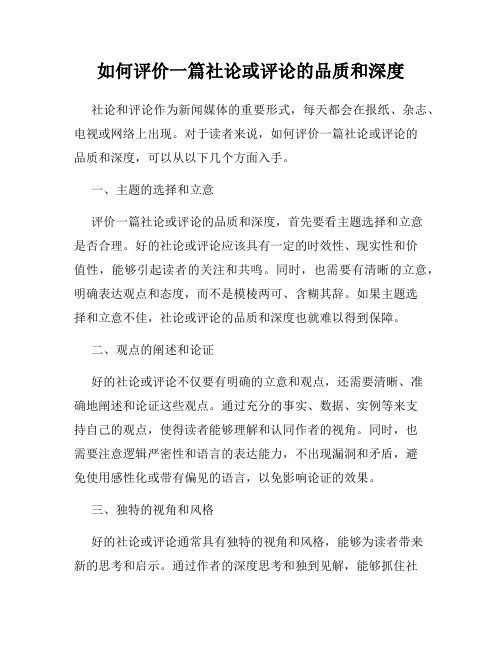 如何评价一篇社论或评论的品质和深度

社论和评论作为新闻媒体的重要形式，每天都会在报纸、杂志、电视或网络上出现。对于读者来说，如何评价一篇社论或评论的品质和深度，可以从以下几个方面入手。

一、主题的选择和立意

评价一篇社论或评论的品质和深度，首先要看主题选择和立意是否合理。好的社论或评论应该具有一定的时效性、现实性和价值性，能够引起读者的关注和共鸣。同时，也需要有清晰的立意，明确表达观点和态度，而不是模棱两可、含糊其辞。如果主题选择和立意不佳，社论或评论的品质和深度也就难以得到保障。

二、观点的阐述和论证

好的社论或评论不仅要有明确的立意和观点，还需要清晰、准确地阐述和论证这些观点。通过充分的事实、数据、实例等来支持自己的观点，使得读者能够理解和认同作者的视角。同时，也需要注意逻辑严密性和语言的表达能力，不出现漏洞和矛盾，避免使用感性化或带有偏见的语言，以免影响论证的效果。

三、独特的视角和风格

好的社论或评论通常具有独特的视角和风格，能够为读者带来新的思考和启示。通过作者的深度思考和独到见解，能够抓住社